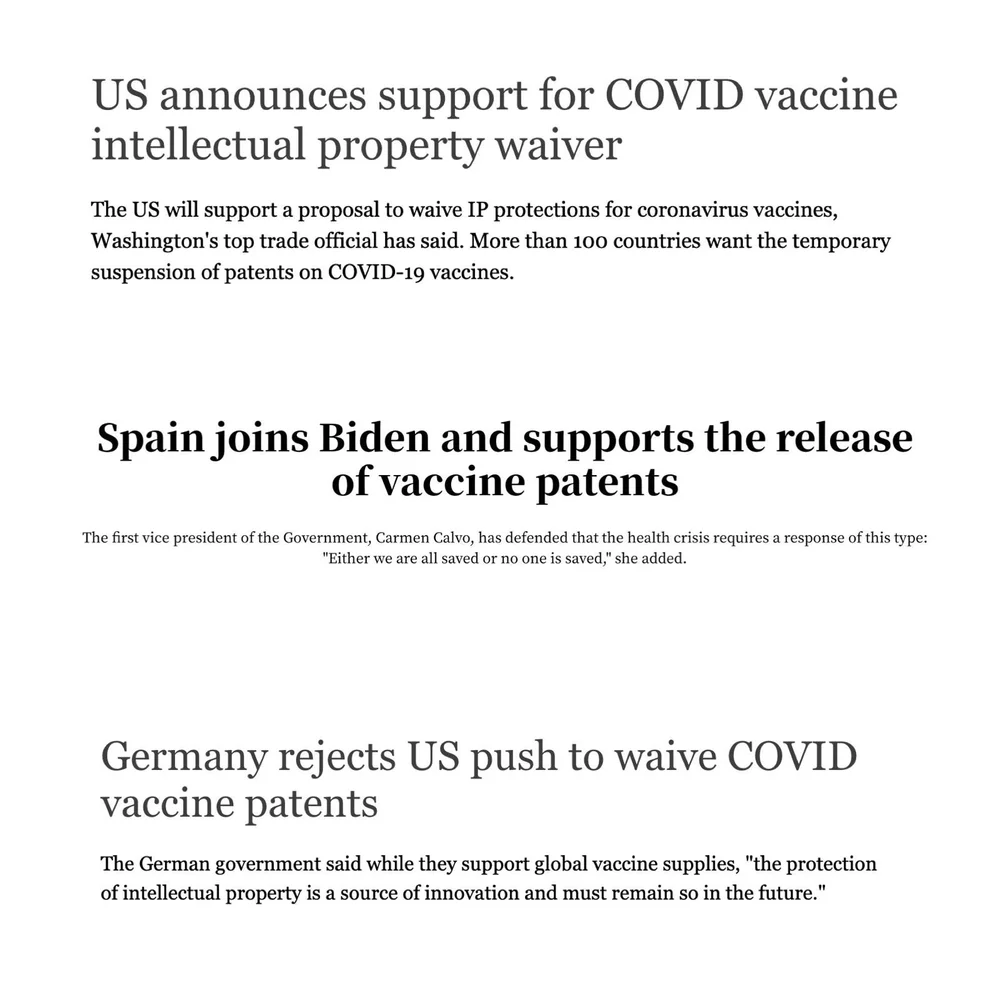 US announces support for COVID vaccine intellectual property waiver

The US will support a proposal to waive IP protections for coronavirus vaccines, Washington's top trade official has said. More than 100 countries want the temporary suspension of patents on COVID-19 vaccines.

Spain joins Biden and supports the release of vaccine patents

The first vice president of the Government, Carmen Calvo, has defended that the health crisis requires a response of this type: "Either we are all saved or no one is saved," she added.

Germany rejects US push to waive COVID vaccine patents

The German government said while they support global vaccine supplies, "the protection of intellectual property is a source of innovation and must remain so in the future."